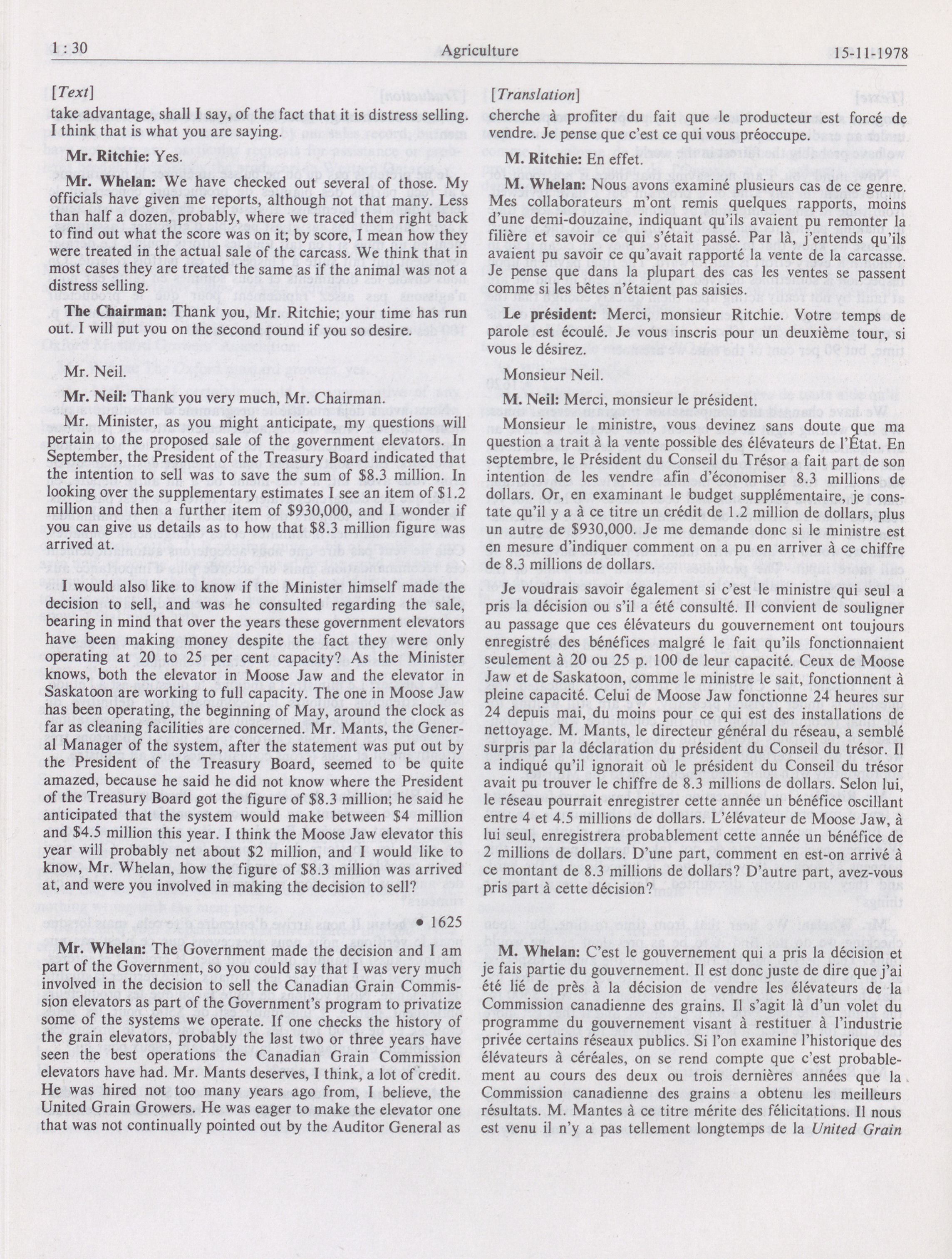 1 : 30 Agriculture 15-11-1978

[Text]

take advantage, shall I say, of the fact that it is distress selling. I think that is what you are saying.

Mr. Ritchie: Yes.

Mr. Whelan: We have checked out several of those. My officials have given me reports, although not that many. Less than half a dozen, probably, where we traced them right back to find out what the score was on it; by score, I mean how they were treated in the actual sale of the carcass. We think that in most cases they are treated the same as if the animal was not a distress selling.

The Chairman: Thank you, Mr. Ritchie; your time has run out. I will put you on the second round if you so desire.

Mr. Neil.

Mr. Neil: Thank you very much, Mr. Chairman.

Mr. Minister, as you might anticipate, my questions will pertain to the proposed sale of the government elevators. In September, the President of the Treasury Board indicated that the intention to sell was to save the sum of \$8.3 million. In looking over the supplementary estimates I see an item of \$1.2 million and then a further item of \$930,000, and I wonder if you can give us details as to how that \$8.3 million figure was arrived at.

I would also like to know if the Minister himself made the decision to sell, and was he consulted regarding the sale, bearing in mind that over the years these government elevators have been making money despite the fact they were only operating at 20 to 25 per cent capacity? As the Minister knows, both the elevator in Moose Jaw and the elevator in Saskatoon are working to full capacity. The one in Moose Jaw has been operating, the beginning of May, around the clock as far as cleaning facilities are concerned. Mr. Mants, the General Manager of the system, after the statement was put out by the President of the Treasury Board, seemed to be quite amazed, because he said he did not know where the President of the Treasury Board got the figure of \$8.3 million; he said he anticipated that the system would make between \$4 million and \$4.5 million this year. I think the Moose Jaw elevator this year will probably net about \$2 million, and I would like to know, Mr. Whelan, how the figure of \$8.3 million was arrived at, and were you involved in making the decision to sell?

• 1625

Mr. Whelan: The Government made the decision and I am part of the Government, so you could say that I was very much involved in the decision to sell the Canadian Grain Commission elevators as part of the Government's program to privatize some of the systems we operate. If one checks the history of the grain elevators, probably the last two or three years have seen the best operations the Canadian Grain Commission elevators have had. Mr. Mants deserves, I think, a lot of credit. He was hired not too many years ago from, I believe, the United Grain Growers. He was eager to make the elevator one that was not continually pointed out by the Auditor General as

[Translation]

cherche à profiter du fait que le producteur est forcé de vendre. Je pense que c'est ce qui vous préoccupe.

M. Ritchie: En effet.

M. Whelan: Nous avons examiné plusieurs cas de ce genre. Mes collaborateurs m'ont remis quelques rapports, moins d'une demi-douzaine, indiquant qu'ils avaient pu remonter la filière et savoir ce qui s'était passé. Par là, j'entends qu'ils avaient pu savoir ce qu'avait rapporté la vente de la carcasse. Je pense que dans la plupart des cas les ventes se passent comme si les bêtes n'étaient pas saisies.

Le président: Merci, monsieur Ritchie. Votre temps de parole est écoulé. Je vous inscris pour un deuxième tour, si vous le désirez.

Monsieur Neil.

M. Neil: Merci, monsieur le président.

Monsieur le ministre, vous devinez sans doute que ma question a trait à la vente possible des élévateurs de l'État. En septembre, le Président du Conseil du Trésor a fait part de son intention de les vendre afin d'économiser 8.3 millions de dollars. Or, en examinant le budget supplémentaire, je constate qu'il y a à ce titre un crédit de 1.2 million de dollars, plus un autre de \$930,000. Je me demande donc si le ministre est en mesure d'indiquer comment on a pu en arriver à ce chiffre de 8.3 millions de dollars.

Je voudrais savoir également si c'est le ministre qui seul a pris la décision ou s'il a été consulté. Il convient de souligner au passage que ces élévateurs du gouvernement ont toujours enregistré des bénéfices malgré le fait qu'ils fonctionnaient seulement à 20 ou 25 p. 100 de leur capacité. Ceux de Moose Jaw et de Saskatoon, comme le ministre le sait, fonctionnent à pleine capacité. Celui de Moose Jaw fonctionne 24 heures sur 24 depuis mai, du moins pour ce qui est des installations de nettoyage. M. Mants, le directeur général du réseau, a semblé surpris par la déclaration du président du Conseil du trésor. Il a indiqué qu'il ignorait où le président du Conseil du trésor avait pu trouver le chiffre de 8.3 millions de dollars. Selon lui, le réseau pourrait enregistrer cette année un bénéfice oscillant entre 4 et 4.5 millions de dollars. L'élévateur de Moose Jaw, à lui seul, enregistrera probablement cette année un bénéfice de 2 millions de dollars. D'une part, comment en est-on arrivé à ce montant de 8.3 millions de dollars? D'autre part, avez-vous pris part à cette décision?

M. Whelan: C'est le gouvernement qui a pris la décision et je fais partie du gouvernement. Il est donc juste de dire que j'ai été lié de près à la décision de vendre les élévateurs de la Commission canadienne des grains. Il s'agit là d'un volet du programme du gouvernement visant à restituer à l'industrie privée certains réseaux publics. Si l'on examine l'historique des élévateurs à céréales, on se rend compte que c'est probablement au cours des deux ou trois dernières années que la Commission canadienne des grains a obtenu les meilleurs résultats. M. Mantes à ce titre mérite des félicitations. Il nous est venu il n'y a pas tellement longtemps de la United Grain